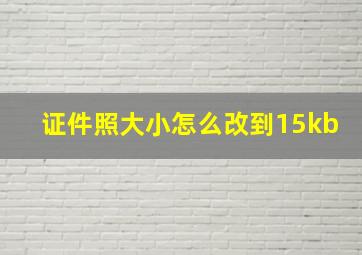 证件照大小怎么改到15kb